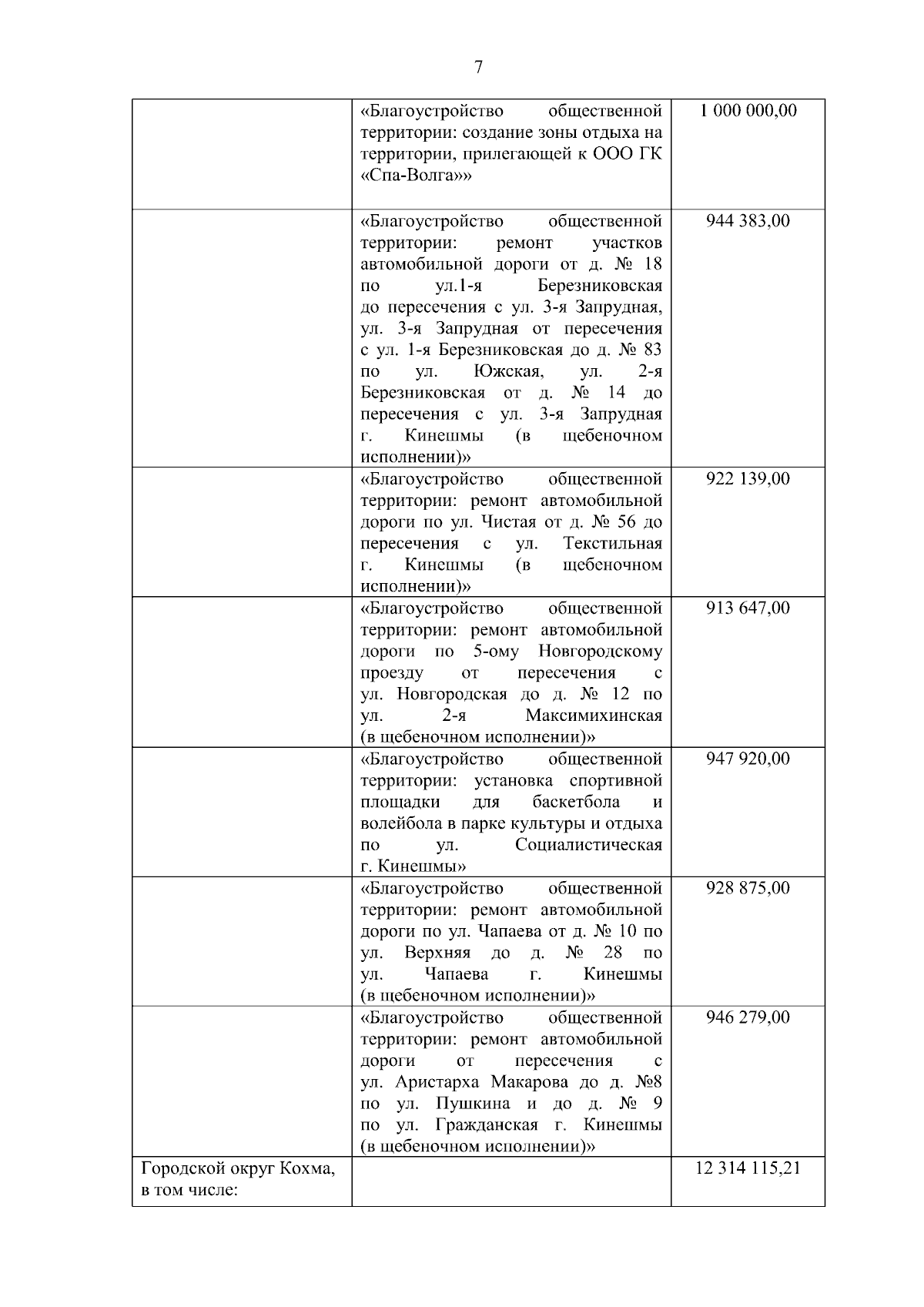 7

| | | |
|---|---|---|
| | «Благоустройство общественной территории: создание зоны отдыха на территории, прилегающей к ООО ГК «Спа-Волга»» | 1 000 000,00 |
| | «Благоустройство общественной территории: ремонт участков автомобильной дороги от д. № 18 по ул.1-я Березниковская до пересечения с ул. 3-я Запрудная, ул. 3-я Запрудная от пересечения с ул. 1-я Березниковская до д. № 83 по ул. Южская, ул. 2-я Березниковская от д. № 14 до пересечения с ул. 3-я Запрудная г. Кинешмы (в щебеночном исполнении)» | 944 383,00 |
| | «Благоустройство общественной территории: ремонт автомобильной дороги по ул. Чистая от д. № 56 до пересечения с ул. Текстильная г. Кинешмы (в щебеночном исполнении)» | 922 139,00 |
| | «Благоустройство общественной территории: ремонт автомобильной дороги по 5-ому Новгородскому проезду от пересечения с ул. Новгородская до д. № 12 по ул. 2-я Максимихинская (в щебеночном исполнении)» | 913 647,00 |
| | «Благоустройство общественной территории: установка спортивной площадки для баскетбола и волейбола в парке культуры и отдыха по ул. Социалистическая г. Кинешмы» | 947 920,00 |
| | «Благоустройство общественной территории: ремонт автомобильной дороги по ул. Чапаева от д. № 10 по ул. Верхняя до д. № 28 по ул. Чапаева г. Кинешмы (в щебеночном исполнении)» | 928 875,00 |
| | «Благоустройство общественной территории: ремонт автомобильной дороги от пересечения с ул. Аристарха Макарова до д. №8 по ул. Пушкина и до д. № 9 по ул. Гражданская г. Кинешмы (в щебеночном исполнении)» | 946 279,00 |
| Городской округ Кохма, в том числе: | | 12 314 115,21 |